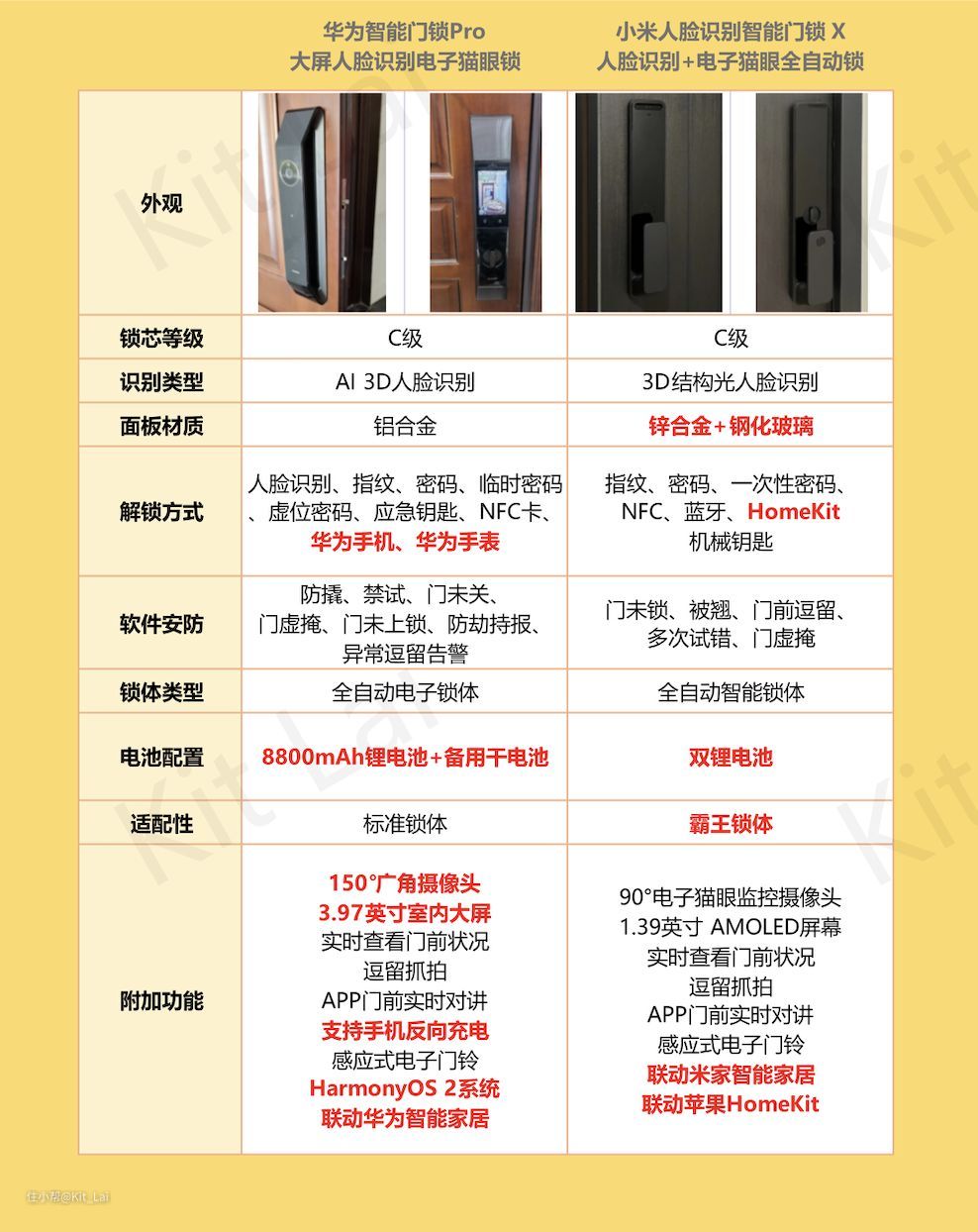 | | 华为智能门锁Pro 大屏人脸识别电子猫眼锁 | 小米人脸识别智能门锁 X 人脸识别+电子猫眼全自动锁 |
|---|---|---|
| 外观 | | |
| 锁芯等级 | C级 | C级 |
| 识别类型 | AI 3D人脸识别 | 3D结构光人脸识别 |
| 面板材质 | 铝合金 | 锌合金+钢化玻璃 |
| 解锁方式 | 人脸识别、指纹、密码、临时密码、虚位密码、应急钥匙、NFC卡、华为手机、华为手表 | 指纹、密码、一次性密码、NFC、蓝牙、HomeKit 机械钥匙 |
| 软件安防 | 防撬、禁试、门未关、门虚掩、门未上锁、防劫持报、异常逗留告警 | 门未锁、被翘、门前逗留、多次试错、门虚掩 |
| 锁体类型 | 全自动电子锁体 | 全自动智能锁体 |
| 电池配置 | 8800mAh锂电池+备用干电池 | 双锂电池 |
| 适配性 | 标准锁体 | 霸王锁体 |
| 附加功能 | 150°广角摄像头 3.97英寸室内大屏 实时查看门前状况 逗留抓拍 APP门前实时对讲 支持手机反向充电 感应式电子门铃 HarmonyOS 2系统 联动华为智能家居 | 90°电子猫眼监控摄像头 1.39英寸 AMOLED屏幕 实时查看门前状况 逗留抓拍 APP门前实时对讲 感应式电子门铃 联动米家智能家居 联动苹果HomeKit |

Kit Lai

住小帮@Kit_Lai